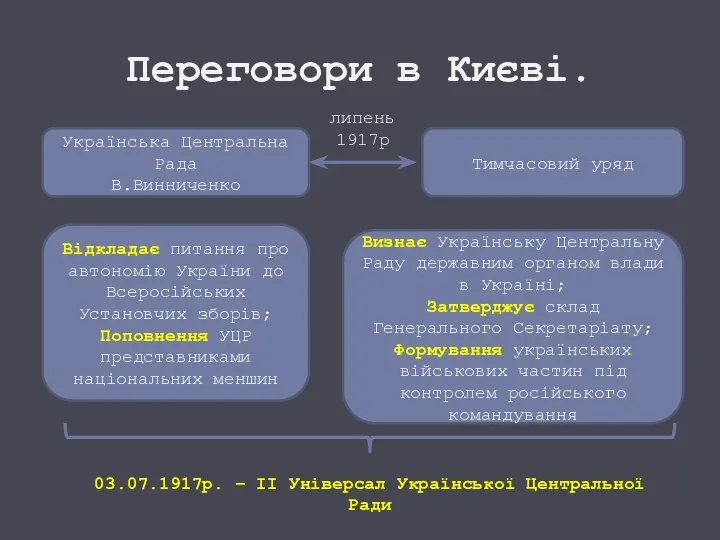 Переговори в Києві.

липень 1917р

Українська Центральна Рада В.Винниченко

Тимчасовий уряд

Відкладає питання про автономію України до Всеросійських Установчих зборів; Поповнення УЦР представниками національних меншин

Визнає Українську Центральну Раду державним органом влади в Україні; Затверджує склад Генерального Секретаріату; Формування українських військових частин під контролем російського командування

03.07.1917р. – ІІ Універсал Української Центральної Ради